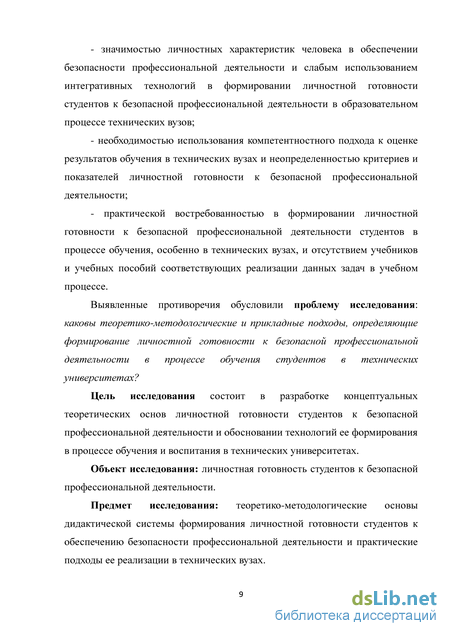 - значимостью личностных характеристик человека в обеспечении безопасности профессиональной деятельности и слабым использованием интегративных технологий в формировании личностной готовности студентов к безопасной профессиональной деятельности в образовательном процессе технических вузов;

- необходимостью использования компетентностного подхода к оценке результатов обучения в технических вузах и неопределенностью критериев и показателей личностной готовности к безопасной профессиональной деятельности;

- практической востребованностью в формировании личностной готовности к безопасной профессиональной деятельности студентов в процессе обучения, особенно в технических вузах, и отсутствием учебников и учебных пособий соответствующих реализации данных задач в учебном процессе.

Выявленные противоречия обусловили проблему исследования: каковы теоретико-методологические и прикладные подходы, определяющие формирование личностной готовности к безопасной профессиональной деятельности в процессе обучения студентов в технических университетах?

Цель исследования состоит в разработке концептуальных теоретических основ личностной готовности студентов к безопасной профессиональной деятельности и обосновании технологий ее формирования в процессе обучения и воспитания в технических университетах.

Объект исследования: личностная готовность студентов к безопасной профессиональной деятельности.

Предмет исследования: теоретико-методологические основы дидактической системы формирования личностной готовности студентов к обеспечению безопасности профессиональной деятельности и практические подходы ее реализации в технических вузах.

9

dsLib.net
библиотека диссертаций